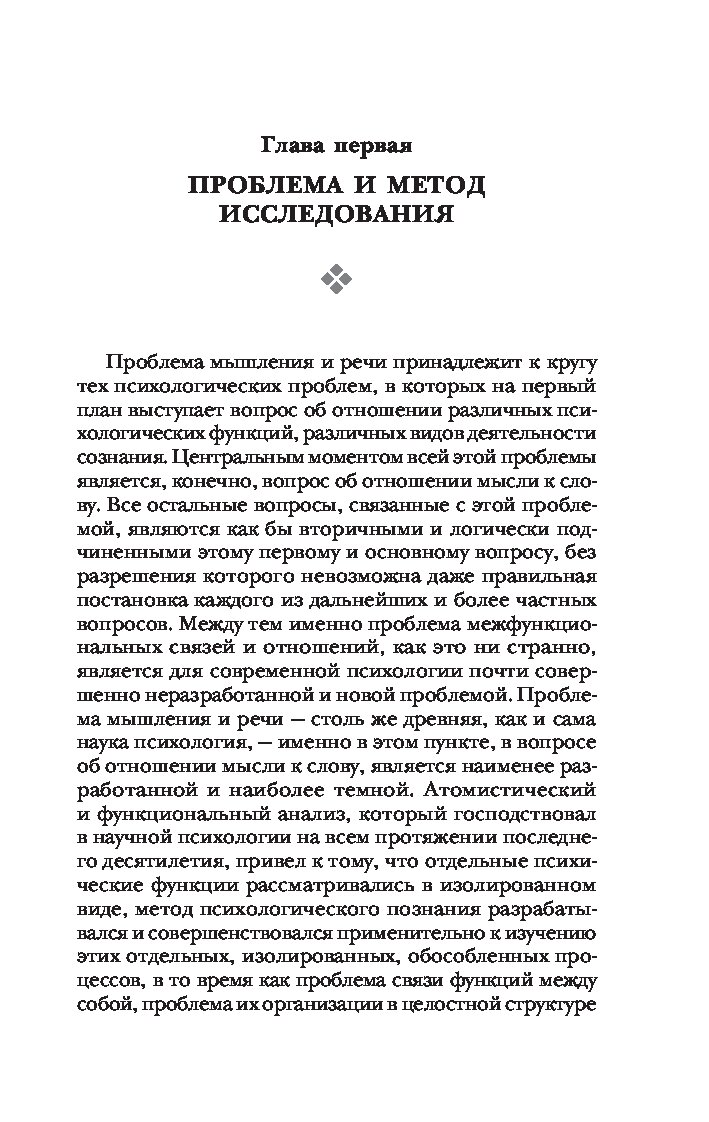 Глава первая

ПРОБЛЕМА И МЕТОД ИССЛЕДОВАНИЯ

Проблема мышления и речи принадлежит к кругу тех психологических проблем, в которых на первый план выступает вопрос об отношении различных психологических функций, различных видов деятельности сознания. Центральным моментом всей этой проблемы является, конечно, вопрос об отношении мысли к слову. Все остальные вопросы, связанные с этой проблемой, являются как бы вторичными и логически подчиненными этому первому и основному вопросу, без разрешения которого невозможна даже правильная постановка каждого из дальнейших и более частных вопросов. Между тем именно проблема межфункциональных связей и отношений, как это ни странно, является для современной психологии почти совершенно неразработанной и новой проблемой. Проблема мышления и речи — столь же древняя, как и сама наука психология, — именно в этом пункте, в вопросе об отношении мысли к слову, является наименее разработанной и наиболее темной. Атомистический и функциональный анализ, который господствовал в научной психологии на всем протяжении последнего десятилетия, привел к тому, что отдельные психические функции рассматривались в изолированном виде, метод психологического познания разрабатывался и совершенствовался применительно к изучению этих отдельных, изолированных, обособленных процессов, в то время как проблема связи функций между собой, проблема их организации в целостной структуре